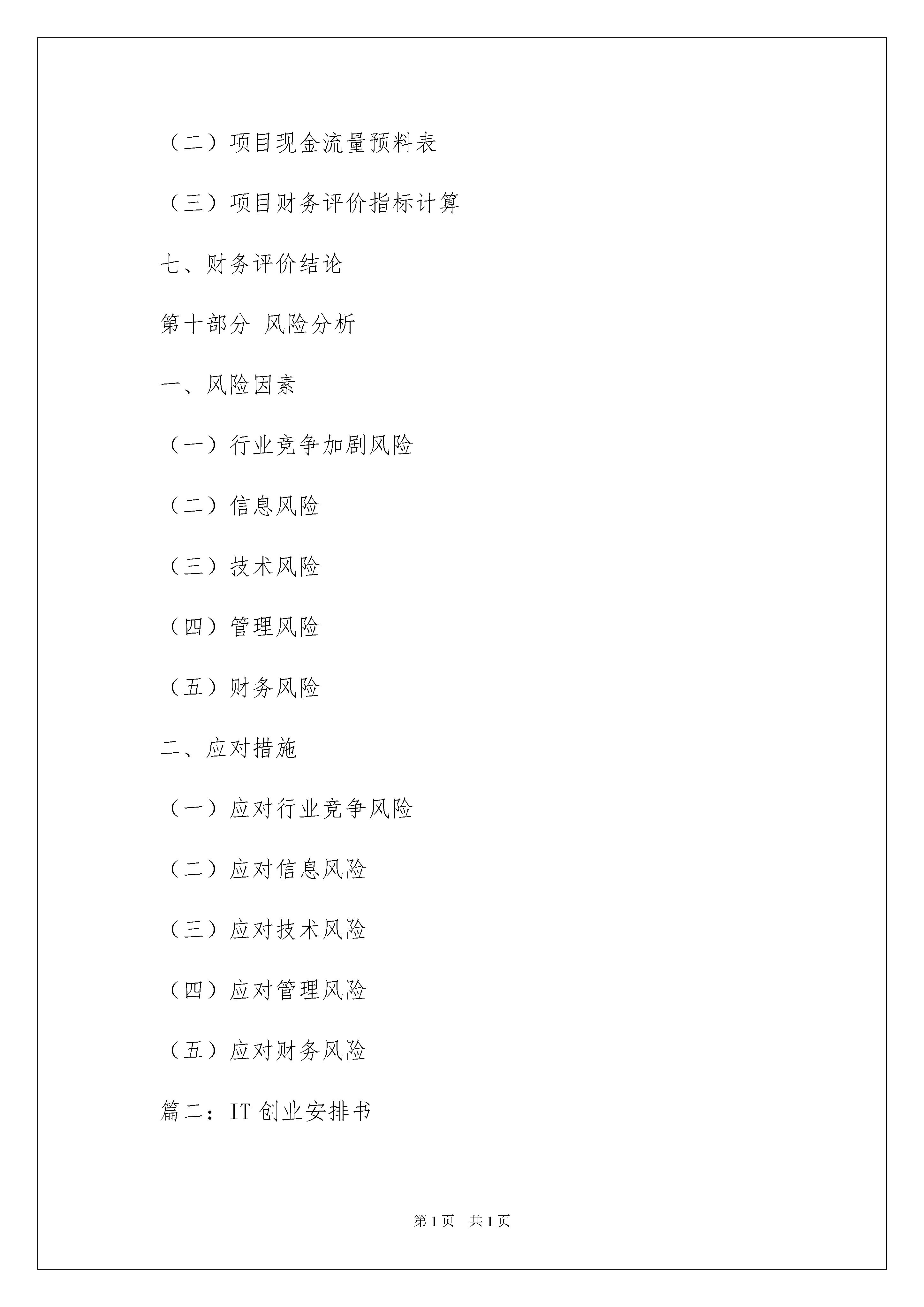 （二）项目现金流量预料表

（三）项目财务评价指标计算

七、财务评价结论

第十部分 风险分析

一、风险因素

（一）行业竞争加剧风险

（二）信息风险

（三）技术风险

（四）管理风险

（五）财务风险

二、应对措施

（一）应对行业竞争风险

（二）应对信息风险

（三）应对技术风险

（四）应对管理风险

（五）应对财务风险

篇二：IT 创业安排书

第 1 页 共 1 页